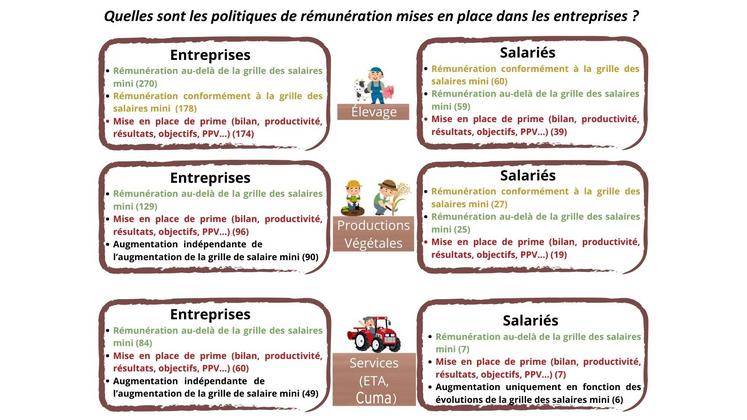 Quelles sont les politiques de rémunération mises en place dans les entreprises ?

Entreprises
• Rémunération au-delà de la grille des salaires mini (270)
• Rémunération conformément à la grille des salaires mini (178)
• Mise en place de prime (bilan, productivité, résultats, objectifs, PPV...) (174)

Élevage

Salariés
• Rémunération conformément à la grille des salaires mini (60)
• Rémunération au-delà de la grille des salaires mini (59)
• Mise en place de prime (bilan, productivité, résultats, objectifs, PPV...) (39)

Entreprises
• Rémunération au-delà de la grille des salaires mini (129)
• Mise en place de prime (bilan, productivité, résultats, objectifs, PPV...) (96)
• Augmentation indépendante de l'augmentation de la grille de salaire mini (90)

Productions Végétales

Salariés
• Rémunération conformément à la grille des salaires mini (27)
• Rémunération au-delà de la grille des salaires mini (25)
• Mise en place de prime (bilan, productivité, résultats, objectifs, PPV...) (19)

Entreprises
• Rémunération au-delà de la grille des salaires mini (84)
• Mise en place de prime (bilan, productivité, résultats, objectifs, PPV...) (60)
• Augmentation indépendante de l'augmentation de la grille de salaire mini (49)

Services (ETA, Cuma)

Salariés
• Rémunération au-delà de la grille des salaires mini (7)
• Mise en place de prime (bilan, productivité, résultats, objectifs, PPV...) (7)
• Augmentation uniquement en fonction des évolutions de la grille des salaires mini (6)